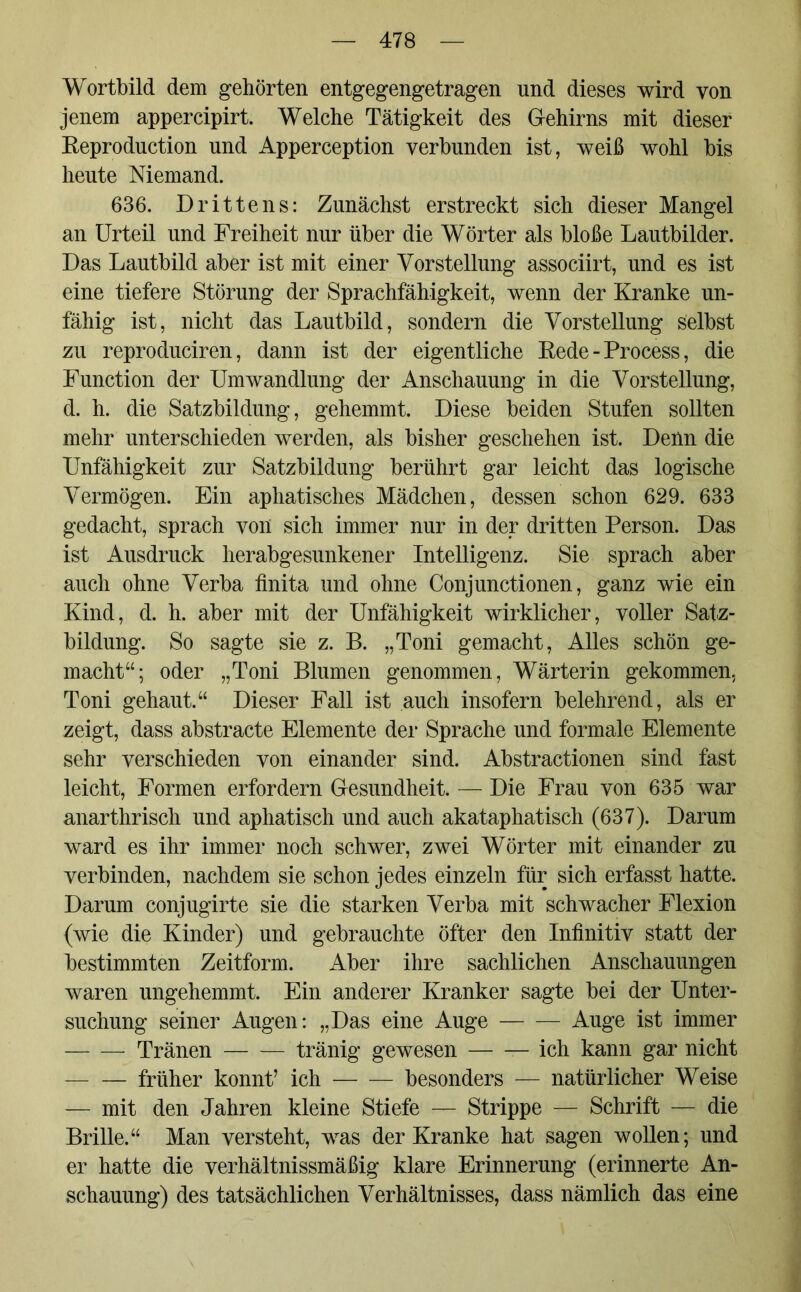 — 478 —

Wortbild dem gehörten entgegengetragen und dieses wird von jenem appercipirt. Welche Tätigkeit des Gehirns mit dieser Reproduction und Apperception verbunden ist, weiß wohl bis heute Niemand.

636. Drittens: Zunächst erstreckt sich dieser Mangel an Urteil und Freiheit nur über die Wörter als bloße Lautbilder. Das Lautbild aber ist mit einer Vorstellung associirt, und es ist eine tiefere Störung der Sprachfähigkeit, wenn der Kranke unfähig ist, nicht das Lautbild, sondern die Vorstellung selbst zu reproduciren, dann ist der eigentliche Rede-Process, die Function der Umwandlung der Anschauung in die Vorstellung, d. h. die Satzbildung, gehemmt. Diese beiden Stufen sollten mehr unterschieden werden, als bisher geschehen ist. Denn die Unfähigkeit zur Satzbildung berührt gar leicht das logische Vermögen. Ein aphatisches Mädchen, dessen schon 629. 633 gedacht, sprach von sich immer nur in der dritten Person. Das ist Ausdruck herabgesunkener Intelligenz. Sie sprach aber auch ohne Verba finita und ohne Conjunctionen, ganz wie ein Kind, d. h. aber mit der Unfähigkeit wirklicher, voller Satzbildung. So sagte sie z. B. „Toni gemacht, Alles schön gemacht“; oder „Toni Blumen genommen, Wärterin gekommen, Toni gehaut.“ Dieser Fall ist auch insofern belehrend, als er zeigt, dass abstracte Elemente der Sprache und formale Elemente sehr verschieden von einander sind. Abstractionen sind fast leicht, Formen erfordern Gesundheit. — Die Frau von 635 war anarthrisch und aphatisch und auch akataphatisch (637). Darum ward es ihr immer noch schwer, zwei Wörter mit einander zu verbinden, nachdem sie schon jedes einzeln für sich erfasst hatte. Darum conjugirte sie die starken Verba mit schwacher Flexion (wie die Kinder) und gebrauchte öfter den Infinitiv statt der bestimmten Zeitform. Aber ihre sachlichen Anschauungen waren ungehemmt. Ein anderer Kranker sagte bei der Untersuchung seiner Augen: „Das eine Auge — — Auge ist immer — — Tränen — — tränig gewesen — — ich kann gar nicht — — früher konnt’ ich — — besonders — natürlicher Weise — mit den Jahren kleine Stiefe — Strippe — Schrift — die Brille.“ Man versteht, was der Kranke hat sagen wollen; und er hatte die verhältnissmäßig klare Erinnerung (erinnerte Anschauung) des tatsächlichen Verhältnisses, dass nämlich das eine